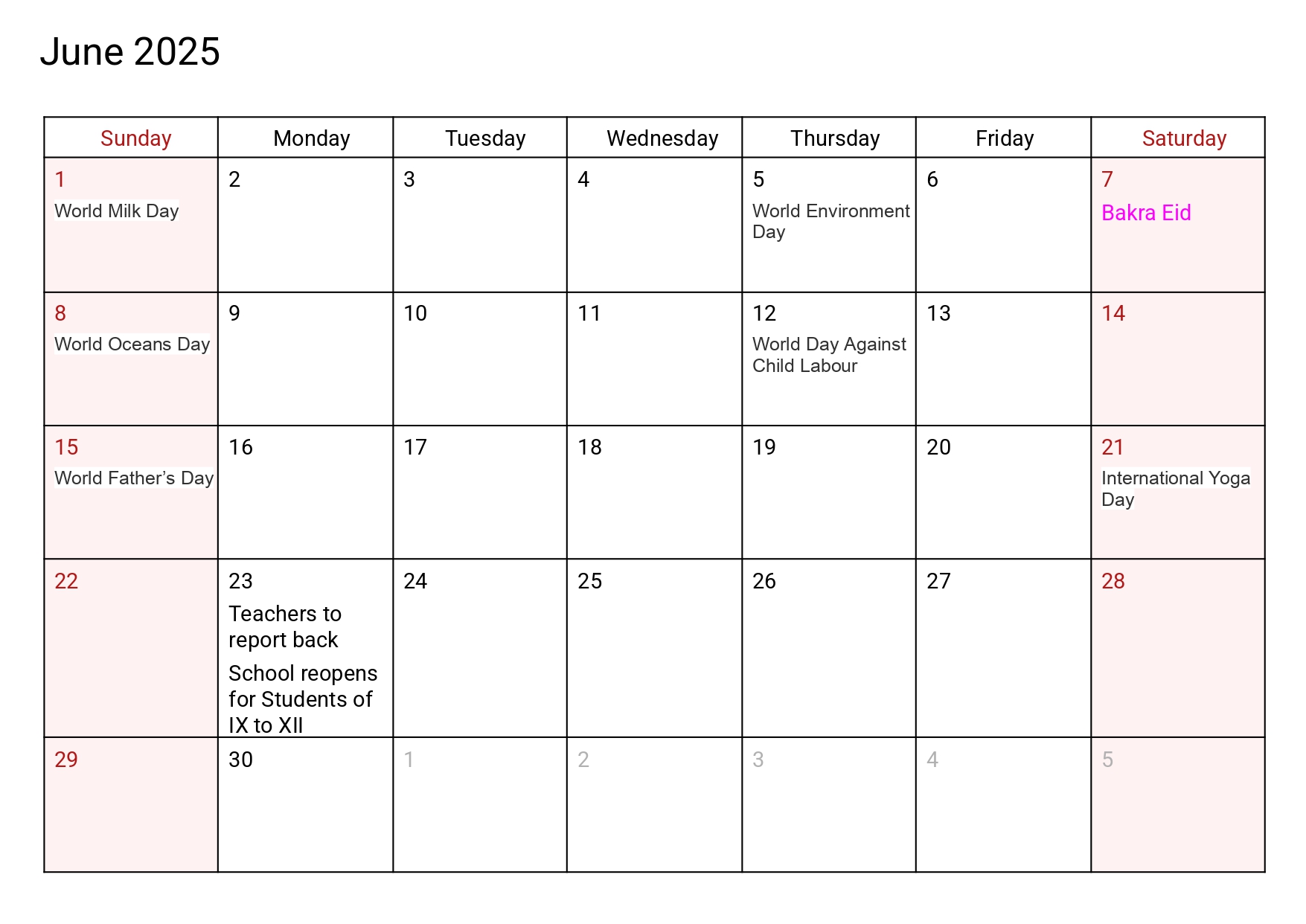 June 2025

| Sunday | Monday | Tuesday | Wednesday | Thursday | Friday | Saturday |
|---|---|---|---|---|---|---|
| 1 World Milk Day | 2 | 3 | 4 | 5 World Environment Day | 6 | 7 Bakra Eid |
| 8 World Oceans Day | 9 | 10 | 11 | 12 World Day Against Child Labour | 13 | 14 |
| 15 World Father's Day | 16 | 17 | 18 | 19 | 20 | 21 International Yoga Day |
| 22 | 23 Teachers to report back School reopens for Students of IX to XII | 24 | 25 | 26 | 27 | 28 |
| 29 | 30 | 1 | 2 | 3 | 4 | 5 |